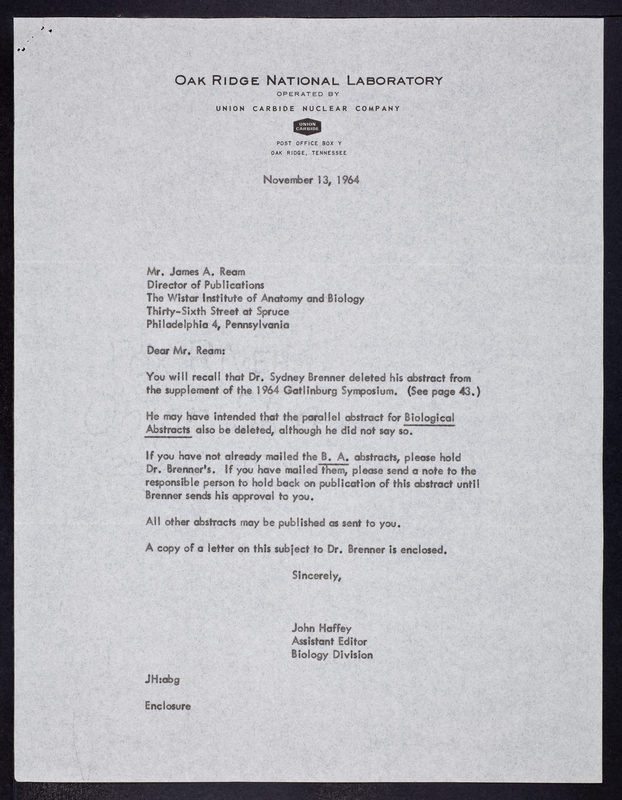 OAK RIDGE NATIONAL LABORATORY
OPERATED BY
UNION CARBIDE NUCLEAR COMPANY

UNION CARBIDE

POST OFFICE BOX Y
OAK RIDGE, TENNESSEE

November 13, 1964

Mr. James A. Ream
Director of Publications
The Wistar Institute of Anatomy and Biology
Thirty-Sixth Street at Spruce
Philadelphia 4, Pennsylvania

Dear Mr. Ream:

You will recall that Dr. Sydney Brenner deleted his abstract from the supplement of the 1964 Gatlinburg Symposium. (See page 43.)

He may have intended that the parallel abstract for Biological Abstracts also be deleted, although he did not say so.

If you have not already mailed the B. A. abstracts, please hold Dr. Brenner's. If you have mailed them, please send a note to the responsible person to hold back on publication of this abstract until Brenner sends his approval to you.

All other abstracts may be published as sent to you.

A copy of a letter on this subject to Dr. Brenner is enclosed.

Sincerely,

John Haffey
Assistant Editor
Biology Division

JH:abg

Enclosure